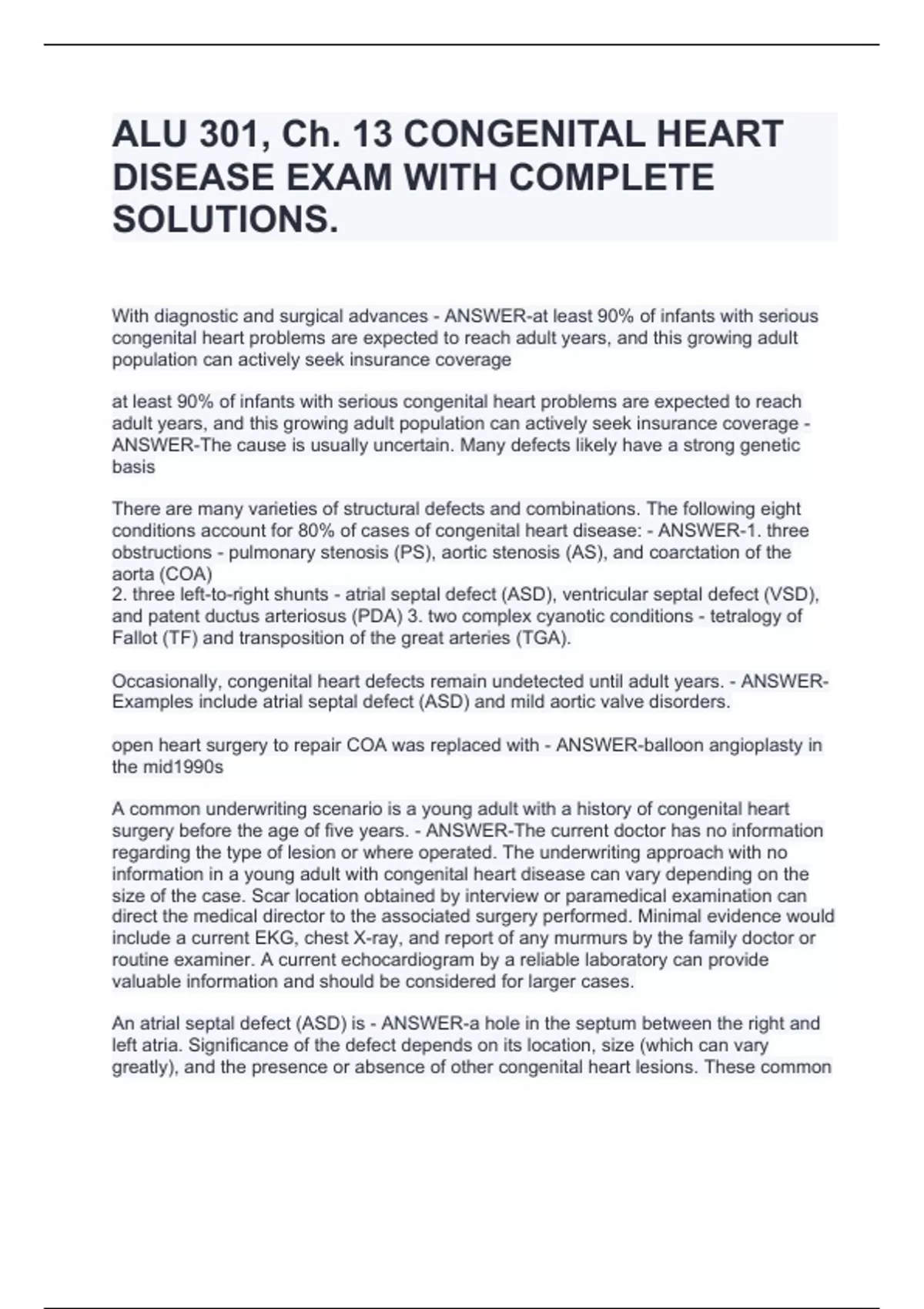 ALU 301, Ch. 13 CONGENITAL HEART DISEASE EXAM WITH COMPLETE SOLUTIONS.

With diagnostic and surgical advances - ANSWER-at least 90% of infants with serious congenital heart problems are expected to reach adult years, and this growing adult population can actively seek insurance coverage

at least 90% of infants with serious congenital heart problems are expected to reach adult years, and this growing adult population can actively seek insurance coverage - ANSWER-The cause is usually uncertain. Many defects likely have a strong genetic basis

There are many varieties of structural defects and combinations. The following eight conditions account for 80% of cases of congenital heart disease: - ANSWER-1. three obstructions - pulmonary stenosis (PS), aortic stenosis (AS), and coarctation of the aorta (COA)
2. three left-to-right shunts - atrial septal defect (ASD), ventricular septal defect (VSD), and patent ductus arteriosus (PDA) 3. two complex cyanotic conditions - tetralogy of Fallot (TF) and transposition of the great arteries (TGA).

Occasionally, congenital heart defects remain undetected until adult years. - ANSWER-Examples include atrial septal defect (ASD) and mild aortic valve disorders.

open heart surgery to repair COA was replaced with - ANSWER-balloon angioplasty in the mid1990s

A common underwriting scenario is a young adult with a history of congenital heart surgery before the age of five years. - ANSWER-The current doctor has no information regarding the type of lesion or where operated. The underwriting approach with no information in a young adult with congenital heart disease can vary depending on the size of the case. Scar location obtained by interview or paramedical examination can direct the medical director to the associated surgery performed. Minimal evidence would include a current EKG, chest X-ray, and report of any murmurs by the family doctor or routine examiner. A current echocardiogram by a reliable laboratory can provide valuable information and should be considered for larger cases.

An atrial septal defect (ASD) is - ANSWER-a hole in the septum between the right and left atria. Significance of the defect depends on its location, size (which can vary greatly), and the presence or absence of other congenital heart lesions. These common